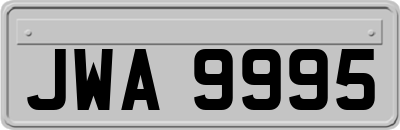 JWA 9995